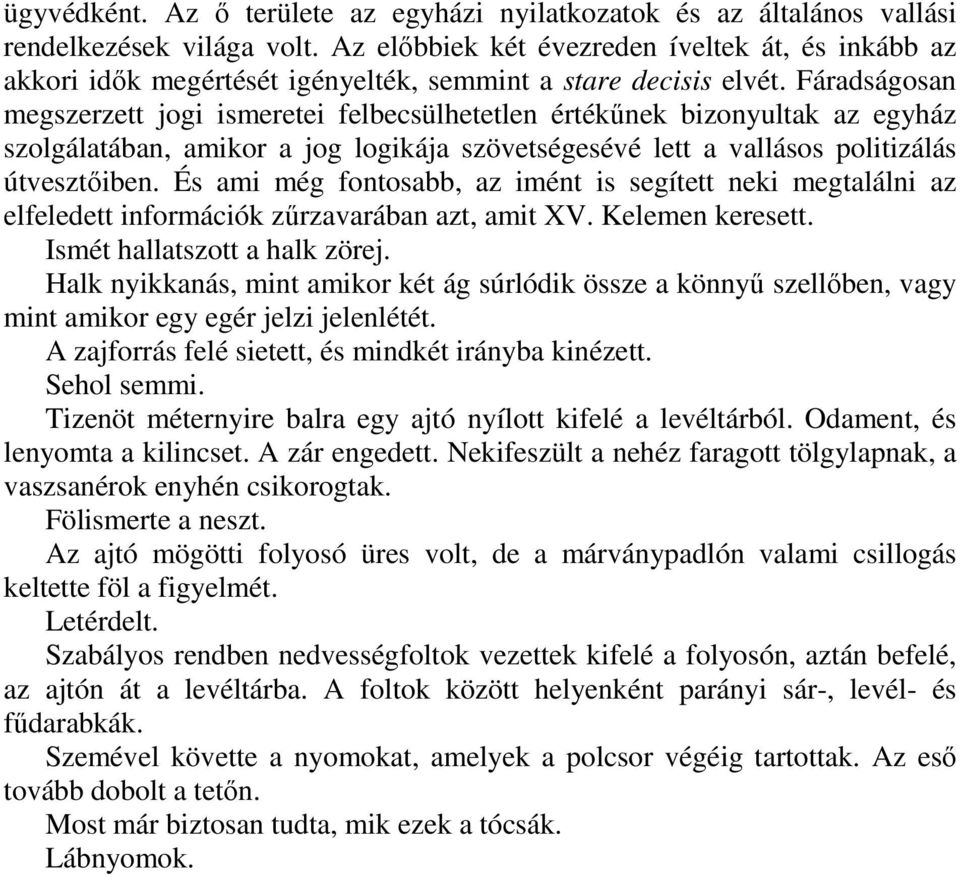 ügyvédként. Az ő területe az egyházi nyilatkozatok és az általános vallási rendelkezések világa volt. Az előbbiek két évezreden íveltek át, és inkább az akkori idők megértését igényelték, semmint a stare decisis elvét. Fáradságosan megszerzett jogi ismeretei felbecsülhetetlen értékűnek bizonyultak az egyház szolgálatában, amikor a jog logikája szövetségesévé lett a vallásos politizálás útvesztőiben. És ami még fontosabb, az imént is segített neki megtalálni az elfeledett információk zűrzavarában azt, amit XV. Kelemen keresett.

Ismét hallatszott a halk zörej.

Halk nyikkanás, mint amikor két ág súrlódik össze a könnyű szellőben, vagy mint amikor egy egér jelzi jelenlétét.

A zajforrás felé sietett, és mindkét irányba kinézett.

Sehol semmi.

Tizenöt méternyire balra egy ajtó nyílott kifelé a levéltárból. Odament, és lenyomta a kilincset. A zár engedett. Nekifeszült a nehéz faragott tölgylapnak, a vaszsanérok enyhén csikorogtak.

Fölismerte a neszt.

Az ajtó mögötti folyosó üres volt, de a márványpadlón valami csillogás keltette föl a figyelmét.

Letérdelt.

Szabályos rendben nedvességfoltok vezettek kifelé a folyosón, aztán befelé, az ajtón át a levéltárba. A foltok között helyenként parányi sár-, levél- és fűdarabkák.

Szemével követte a nyomokat, amelyek a polcsor végéig tartottak. Az eső tovább dobolt a tetőn.

Most már biztosan tudta, mik ezek a tócsák.

Lábnyomok.